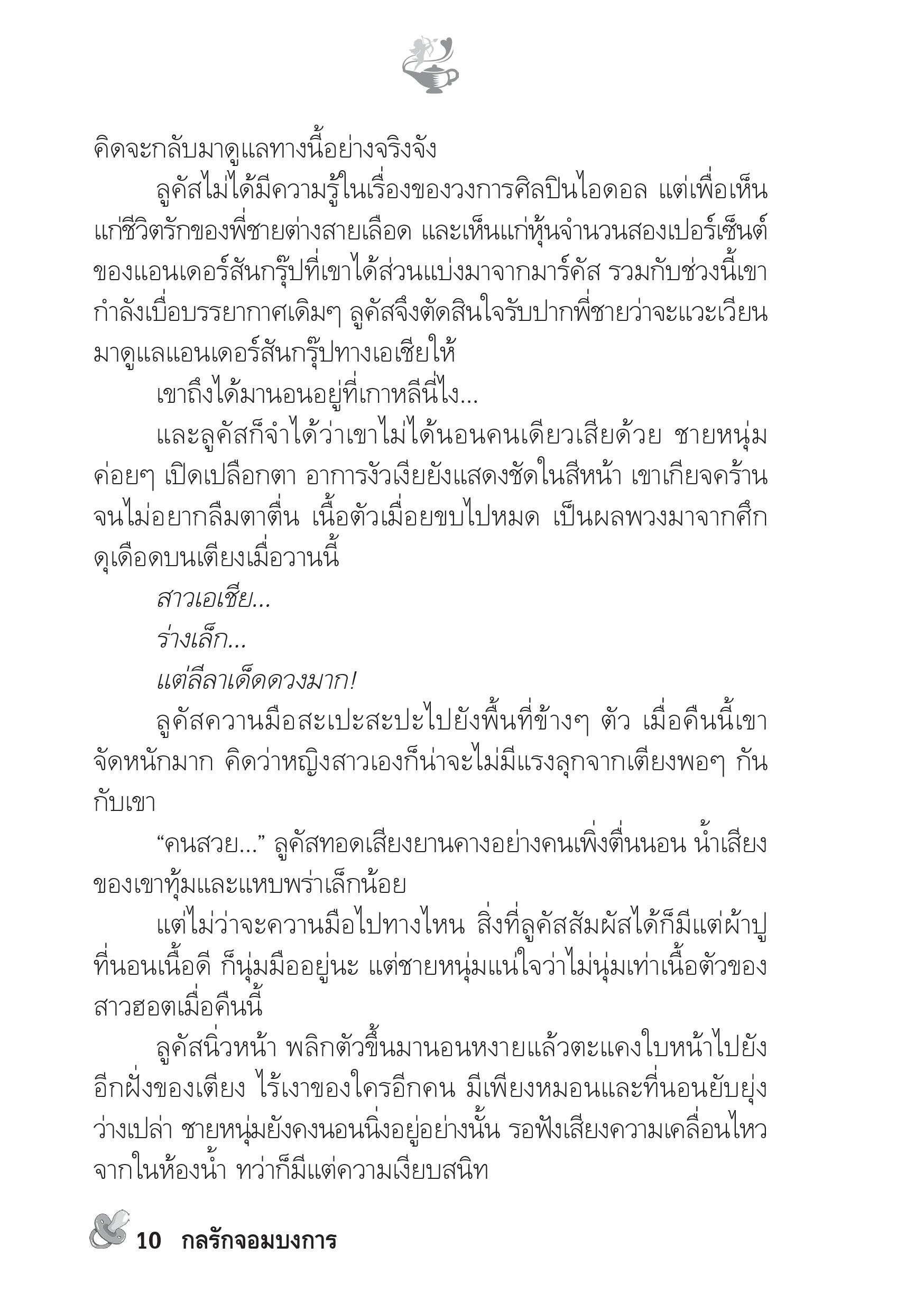 คิดจะกลับมาดูแลทางนี้อย่างจริงจัง

ลูคัสไม่ได้มีความรู้ในเรื่องของวงการศิลปินไอดอล แต่เพื่อเห็นแก่ชีวิตรักของพี่ชายต่างสายเลือด และเห็นแก่หุ้นจำนวนสองเปอร์เซ็นต์ของแอนเดอร์สันกรุ๊ปที่เขาได้ส่วนแบ่งมาจากมาร์คัส รวมกับช่วงนี้เขากำลังเบื่อบรรยากาศเดิมๆ ลูคัสจึงตัดสินใจรับปากพี่ชายว่าจะแวะเวียนมาดูแลแอนเดอร์สันกรุ๊ปทางเอเชียให้

เขาถึงได้มานอนอยู่ที่เกาหลีนี่ไง...

และลูคัสก็จำได้ว่าเขาไม่ได้นอนคนเดียวเสียด้วย ชายหนุ่มค่อยๆ เปิดเปลือกตา อาการงัวเงียยังแสดงชัดในสีหน้า เขาเกียจคร้านจนไม่อยากลืมตาตื่น เนื้อตัวเมื่อยขบไปหมด เป็นผลพวงมาจากศึกดุเดือดบนเตียงเมื่อวานนี้

สาวเอเชีย...

ร่างเล็ก...

แต่ลีลาเด็ดดวงมาก!

ลูคัสควานมือสะเปะสะปะไปยังพื้นที่ข้างๆ ตัว เมื่อคืนนี้เขาจัดหนักมาก คิดว่าหญิงสาวเองก็น่าจะไม่มีแรงลุกจากเตียงพอๆ กันกับเขา

“คนสวย...” ลูคัสทอดเสียงยานคางอย่างคนเพิ่งตื่นนอน น้ำเสียงของเขาทุ้มและแหบพร่าเล็กน้อย

แต่ไม่ว่าจะควานมือไปทางไหน สิ่งที่ลูคัสสัมผัสได้ก็มีแต่ผ้าปูที่นอนเนื้อดี ก็นุ่มมืออยู่นะ แต่ชายหนุ่มแน่ใจว่าไม่นุ่มเท่าเนื้อตัวของสาวฮอตเมื่อคืนนี้

ลูคัสนิ่วหน้า พลิกตัวขึ้นมานอนหงายแล้วตะแคงใบหน้าไปยังอีกฝั่งของเตียง ไร้เงาของใครอีกคน มีเพียงหมอนและที่นอนยับยุ่งว่างเปล่า ชายหนุ่มยังคงนอนนิ่งอยู่อย่างนั้น รอฟังเสียงความเคลื่อนไหวจากในห้องน้ำ ทว่าก็มีแต่ความเงียบสนิท

10 กลรักจอมบงการ